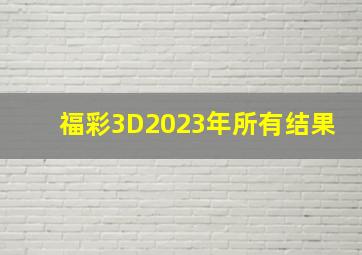 福彩3D2023年所有结果